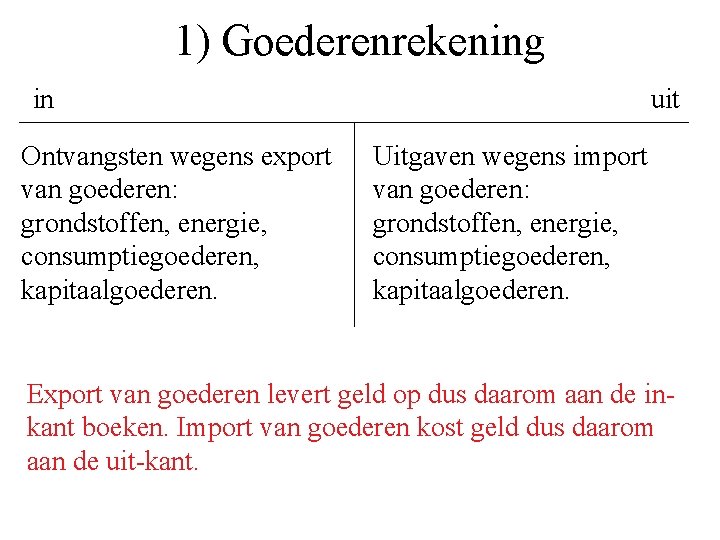 1) Goederenrekening

| in | uit |
|---|---|
| Ontvangsten wegens export van goederen: grondstoffen, energie, consumptiegoederen, kapitaalgoederen. | Uitgaven wegens import van goederen: grondstoffen, energie, consumptiegoederen, kapitaalgoederen. |

Export van goederen levert geld op dus daarom aan de in-kant boeken. Import van goederen kost geld dus daarom aan de uit-kant.